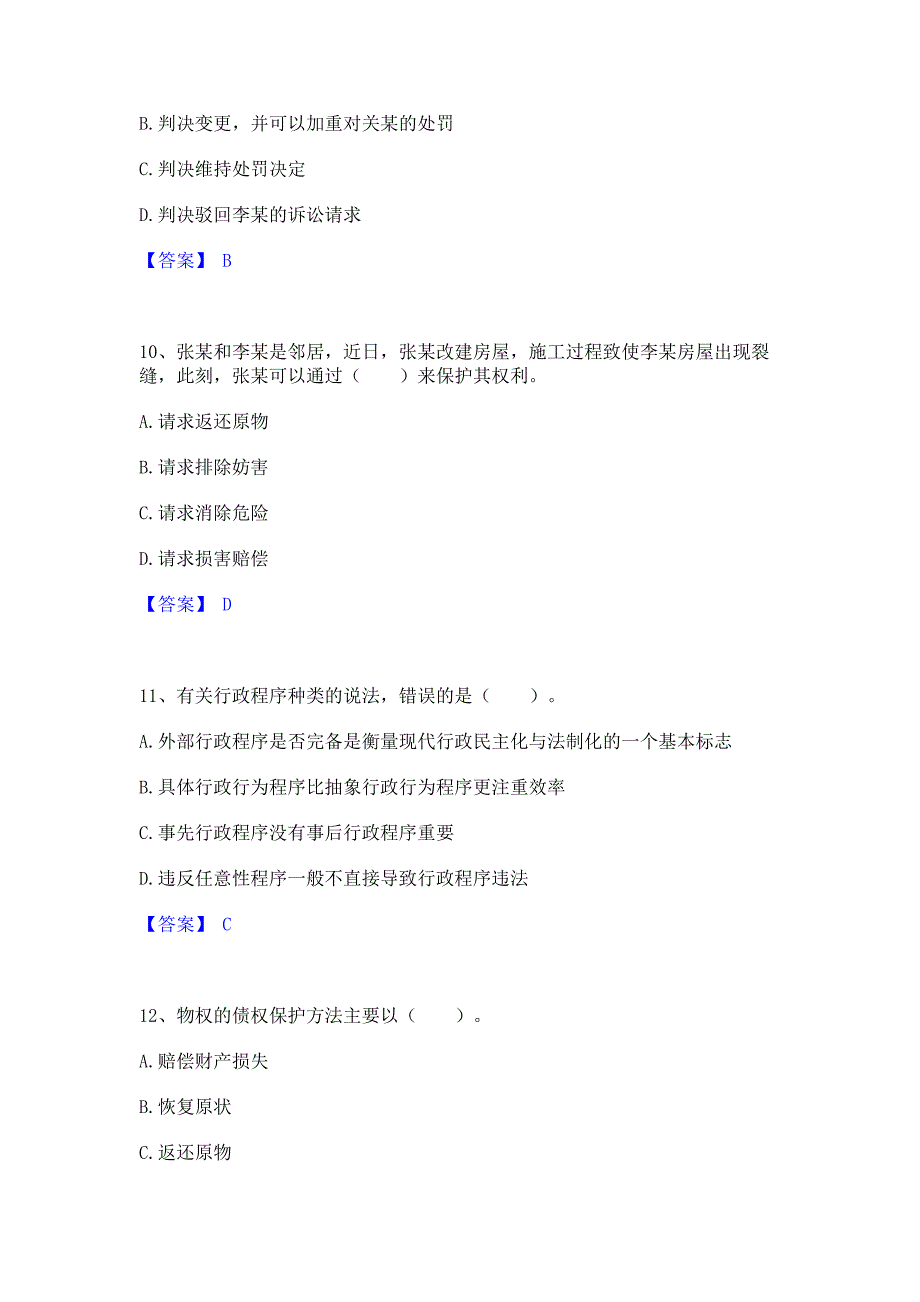 B. 判决变更，并可以加重对关某的处罚

C. 判决维持处罚决定

D. 判决驳回李某的诉讼请求

【答案】 B

10、张某和李某是邻居，近日，张某改建房屋，施工过程致使李某房屋出现裂缝，此刻，张某可以通过（　　）来保护其权利。

A. 请求返还原物

B. 请求排除妨害

C. 请求消除危险

D. 请求损害赔偿

【答案】 D

11、有关行政程序种类的说法，错误的是（　　）。

A. 外部行政程序是否完备是衡量现代行政民主化与法制化的一个基本标志

B. 具体行政行为程序比抽象行政行为程序更注重效率

C. 事先行政程序没有事后行政程序重要

D. 违反任意性程序一般不直接导致行政程序违法

【答案】 C

12、物权的债权保护方法主要以（　　）。

A. 赔偿财产损失

B. 恢复原状

C. 返还原物